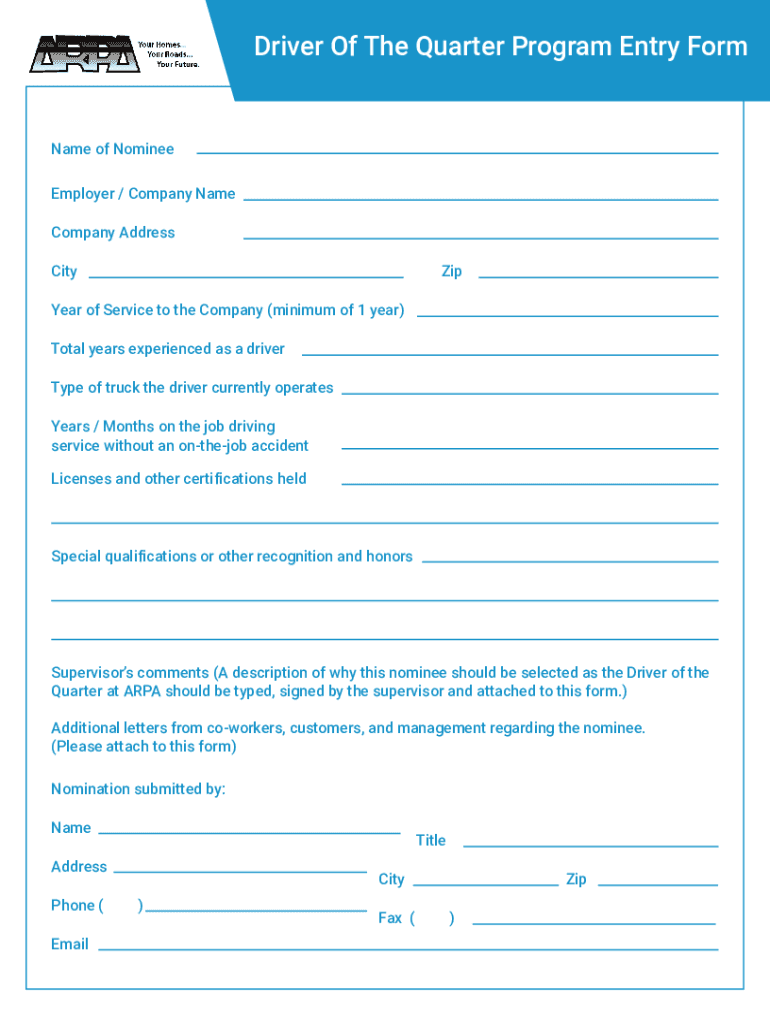 ARPA Your Homes... Your Roads... Your Future.

Driver Of The Quarter Program Entry Form

Name of Nominee

Employer / Company Name

Company Address

City

Zip

Year of Service to the Company (minimum of 1 year)

Total years experienced as a driver

Type of truck the driver currently operates

Years / Months on the job driving service without an on-the-job accident

Licenses and other certifications held

Special qualifications or other recognition and honors

Supervisor's comments (A description of why this nominee should be selected as the Driver of the Quarter at ARPA should be typed, signed by the supervisor and attached to this form.)

Additional letters from co-workers, customers, and management regarding the nominee. (Please attach to this form)

Nomination submitted by:

Name

Title

Address

City

Zip

Phone ( )

Fax ( )

Email